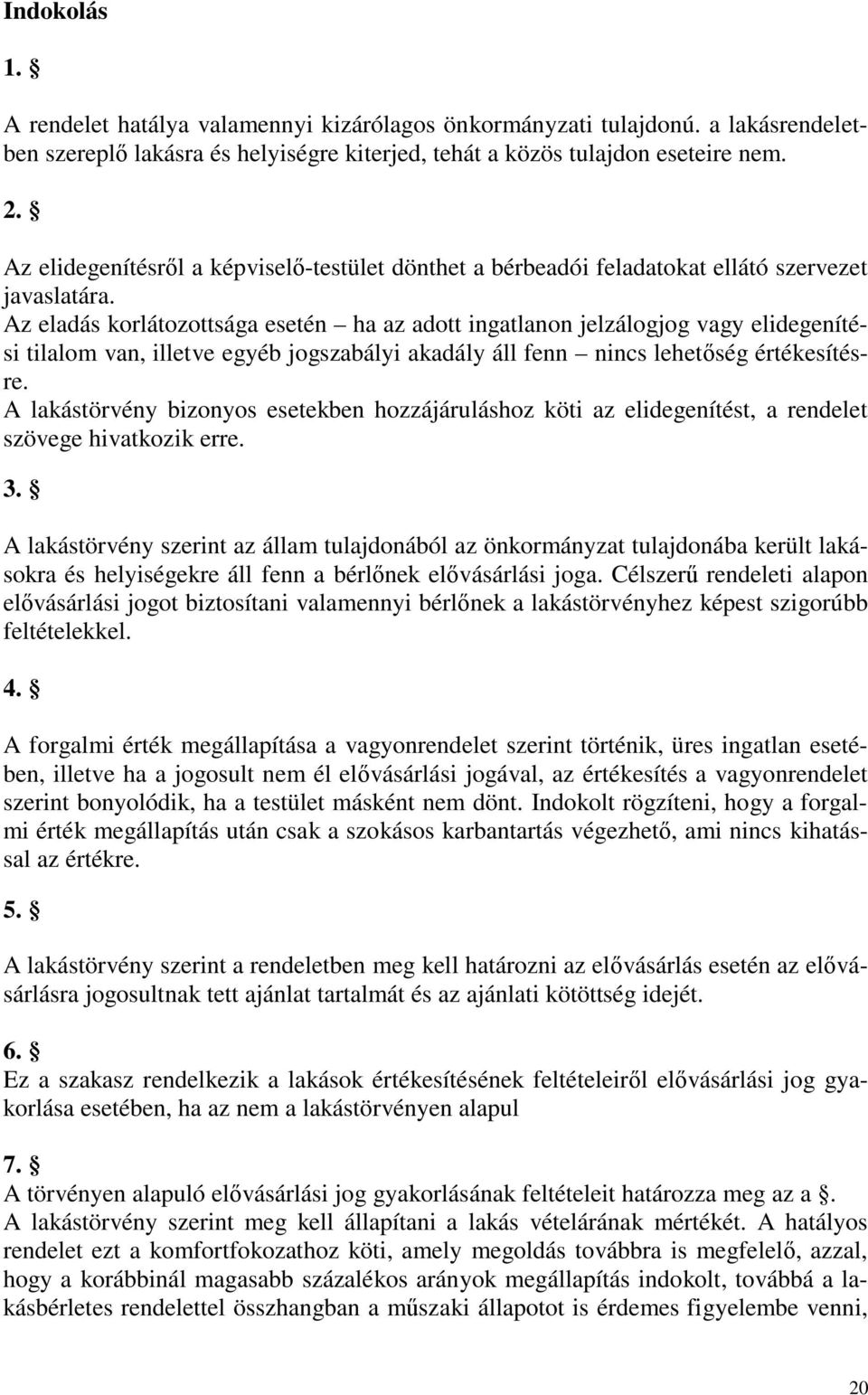 Indokolás

1. §

A rendelet hatálya valamennyi kizárólagos önkormányzati tulajdonú. a lakásrendeletben szereplő lakásra és helyiségre kiterjed, tehát a közös tulajdon eseteire nem.

2. §

Az elidegenítésről a képviselő-testület dönthet a bérbeadói feladatokat ellátó szervezet javaslatára.
Az eladás korlátozottsága esetén – ha az adott ingatlanon jelzálogjog vagy elidegenítési tilalom van, illetve egyéb jogszabályi akadály áll fenn – nincs lehetőség értékesítésre.
A lakástörvény bizonyos esetekben hozzájáruláshoz köti az elidegenítést, a rendelet szövege hivatkozik erre.

3. §

A lakástörvény szerint az állam tulajdonából az önkormányzat tulajdonába került lakásokra és helyiségekre áll fenn a bérlőnek elővásárlási joga. Célszerű rendeleti alapon elővásárlási jogot biztosítani valamennyi bérlőnek a lakástörvényhez képest szigorúbb feltételekkel.

4. §

A forgalmi érték megállapítása a vagyonrendelet szerint történik, üres ingatlan esetében, illetve ha a jogosult nem él elővásárlási jogával, az értékesítés a vagyonrendelet szerint bonyolódik, ha a testület másként nem dönt. Indokolt rögzíteni, hogy a forgalmi érték megállapítás után csak a szokásos karbantartás végezhető, ami nincs kihatással az értékre.

5. §

A lakástörvény szerint a rendeletben meg kell határozni az elővásárlás esetén az elővásárlásra jogosultnak tett ajánlat tartalmát és az ajánlati kötöttség idejét.

6. §
Ez a szakasz rendelkezik a lakások értékesítésének feltételeiről elővásárlási jog gyakorlása esetében, ha az nem a lakástörvényen alapul

7. §
A törvényen alapuló elővásárlási jog gyakorlásának feltételeit határozza meg az a §.
A lakástörvény szerint meg kell állapítani a lakás vételárának mértékét. A hatályos rendelet ezt a komfortfokozathoz köti, amely megoldás továbbra is megfelelő, azzal, hogy a korábbinál magasabb százalékos arányok megállapítás indokolt, továbbá a lakásbérletes rendelettel összhangban a műszaki állapotot is érdemes figyelembe venni,

20